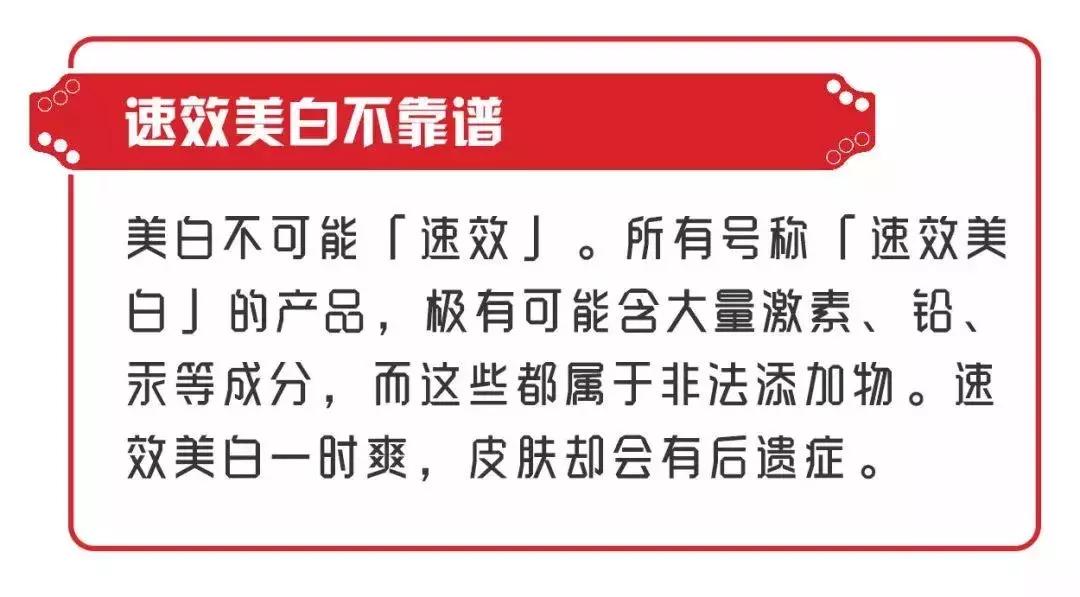 速效美白不靠谱

美白不可能「速效」。所有号称「速效美白」的产品，极有可能含大量激素、铅、汞等成分，而这些都属于非法添加物。速效美白一时爽，皮肤却会有后遗症。